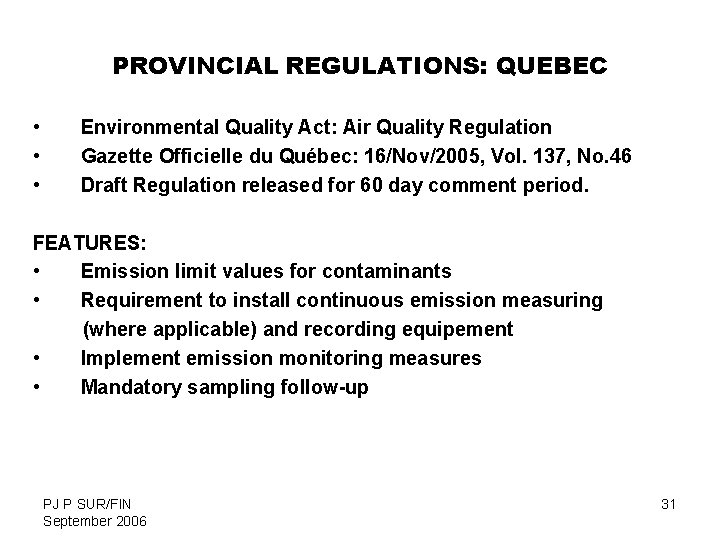 PROVINCIAL REGULATIONS: QUEBEC

• Environmental Quality Act: Air Quality Regulation
• Gazette Officielle du Québec: 16/Nov/2005, Vol. 137, No.46
• Draft Regulation released for 60 day comment period.

FEATURES:
• Emission limit values for contaminants
• Requirement to install continuous emission measuring (where applicable) and recording equipement
• Implement emission monitoring measures
• Mandatory sampling follow-up

PJ P SUR/FIN
September 2006

31